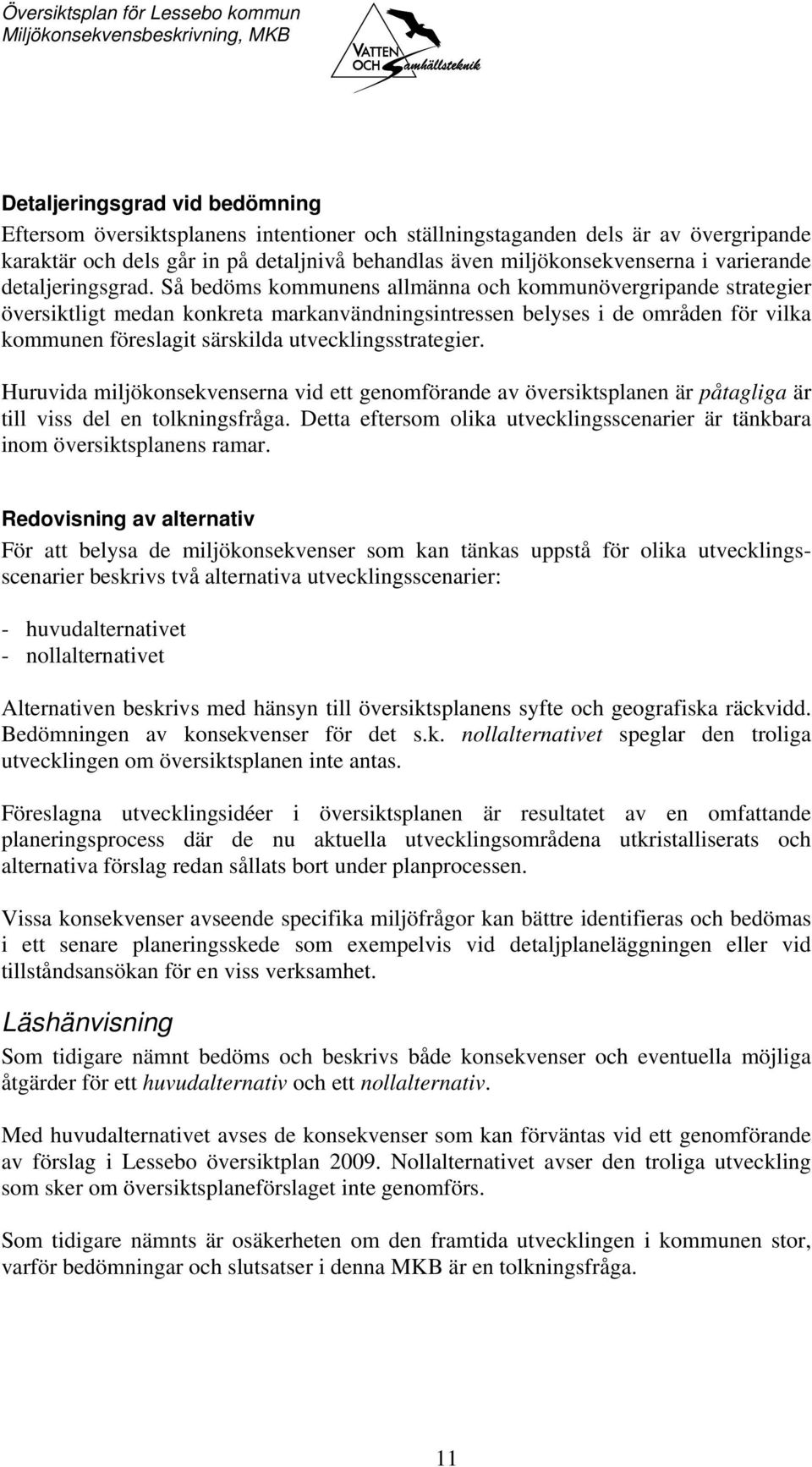 Översiktsplan för Lessebo kommun
Miljökonsekvensbeskrivning, MKB

VATTEN OCH Samhällsteknik

Detaljeringsgrad vid bedömning
Eftersom översiktsplanens intentioner och ställningstaganden dels är av övergripande karaktär och dels går in på detaljnivå behandlas även miljökonsekvenserna i varierande detaljeringsgrad. Så bedöms kommunens allmänna och kommunövergripande strategier översiktligt medan konkreta markanvändningsintressen belyses i de områden för vilka kommunen föreslagit särskilda utvecklingsstrategier.

Huruvida miljökonsekvenserna vid ett genomförande av översiktsplanen är påtagliga är till viss del en tolkningsfråga. Detta eftersom olika utvecklingsscenarier är tänkbara inom översiktsplanens ramar.

Redovisning av alternativ
För att belysa de miljökonsekvenser som kan tänkas uppstå för olika utvecklingsscenarier beskrivs två alternativa utvecklingsscenarier:

- huvudalternativet
- nollalternativet

Alternativen beskrivs med hänsyn till översiktsplanens syfte och geografiska räckvidd. Bedömningen av konsekvenser för det s.k. nollalternativet speglar den troliga utvecklingen om översiktsplanen inte antas.

Föreslagna utvecklingsidéer i översiktsplanen är resultatet av en omfattande planeringsprocess där de nu aktuella utvecklingsområdena utkristalliserats och alternativa förslag redan sållats bort under planprocessen.

Vissa konsekvenser avseende specifika miljöfrågor kan bättre identifieras och bedömas i ett senare planeringsskede som exempelvis vid detaljplaneläggningen eller vid tillståndsansökan för en viss verksamhet.

Läshänvisning
Som tidigare nämnt bedöms och beskrivs både konsekvenser och eventuella möjliga åtgärder för ett huvudalternativ och ett nollalternativ.

Med huvudalternativet avses de konsekvenser som kan förväntas vid ett genomförande av förslag i Lessebo översiktplan 2009. Nollalternativet avser den troliga utveckling som sker om översiktsplaneförslaget inte genomförs.

Som tidigare nämnts är osäkerheten om den framtida utvecklingen i kommunen stor, varför bedömningar och slutsatser i denna MKB är en tolkningsfråga.

11